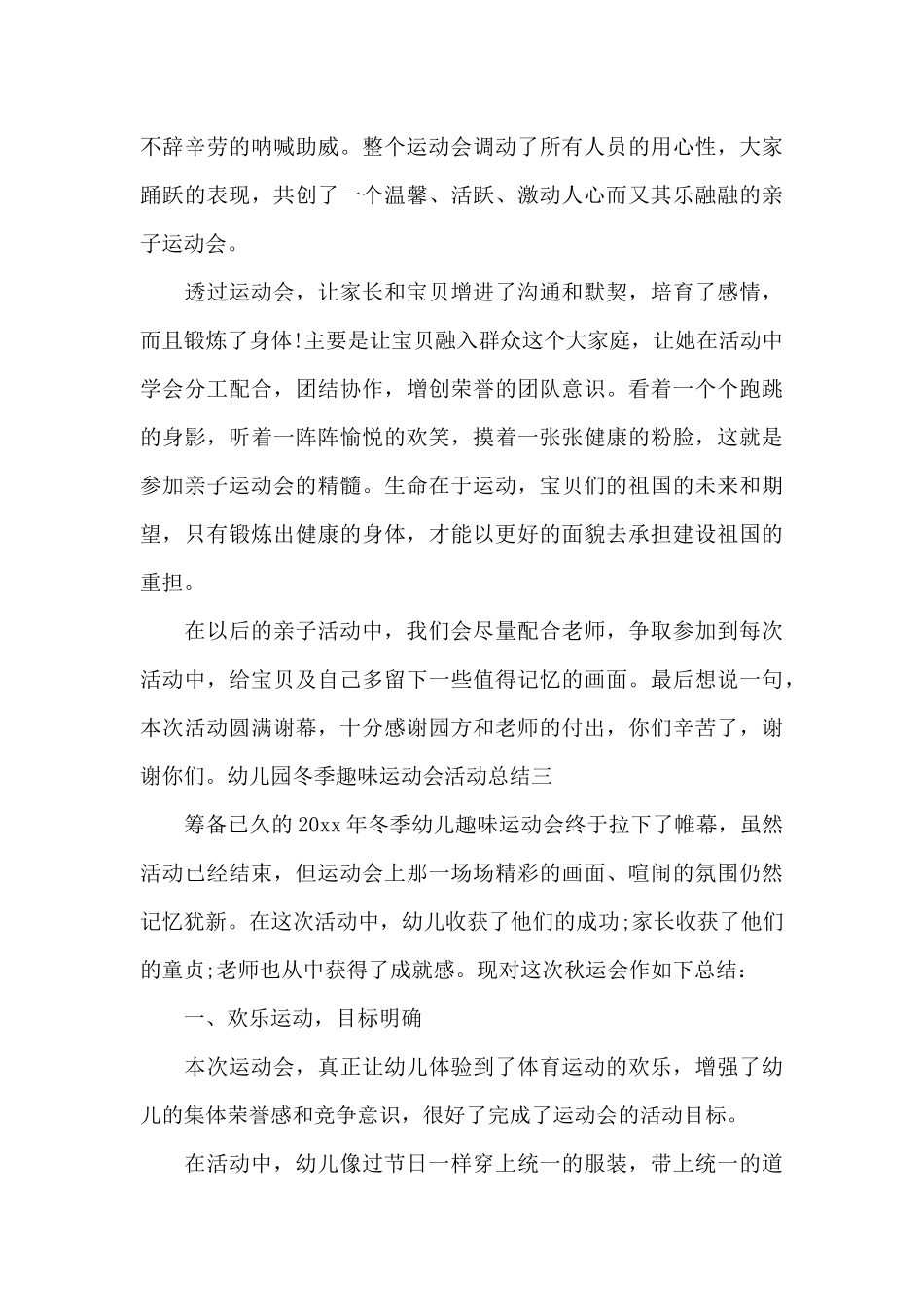 不辞辛劳的呐喊助威。整个运动会调动了所有人员的用心性，大家踊跃的表现，共创了一个温馨、活跃、激动人心而又其乐融融的亲子运动会。

透过运动会，让家长和宝贝增进了沟通和默契，培育了感情，而且锻炼了身体!主要是让宝贝融入群众这个大家庭，让她在活动中学会分工配合，团结协作，增创荣誉的团队意识。看着一个个跑跳的身影，听着一阵阵愉悦的欢笑，摸着一张张健康的粉脸，这就是参加亲子运动会的精髓。生命在于运动，宝贝们的祖国的未来和期望，只有锻炼出健康的身体，才能以更好的面貌去承担建设祖国的重担。

在以后的亲子活动中，我们会尽量配合老师，争取参加到每次活动中，给宝贝及自己多留下一些值得记忆的画面。最后想说一句，本次活动圆满谢幕，十分感谢园方和老师的付出，你们辛苦了，谢谢你们。幼儿园冬季趣味运动会活动总结三

筹备已久的20xx年冬季幼儿趣味运动会终于拉下了帷幕，虽然活动已经结束，但运动会上那一场场精彩的画面、喧闹的氛围仍然记忆犹新。在这次活动中，幼儿收获了他们的成功;家长收获了他们的童贞;老师也从中获得了成就感。现对这次秋运会作如下总结：

一、欢乐运动，目标明确

本次运动会，真正让幼儿体验到了体育运动的欢乐，增强了幼儿的集体荣誉感和竞争意识，很好了完成了运动会的活动目标。

在活动中，幼儿像过节日一样穿上统一的服装，带上统一的道